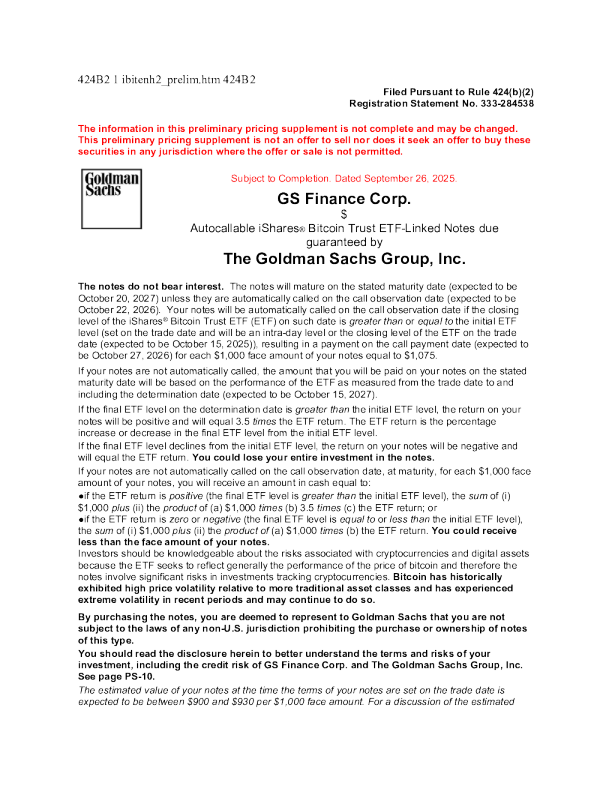 424B2 1 ibitenh2_prelim.htm 424B2

Filed Pursuant to Rule 424(b)(2)
Registration Statement No. 333-284538

The information in this preliminary pricing supplement is not complete and may be changed. This preliminary pricing supplement is not an offer to sell nor does it seek an offer to buy these securities in any jurisdiction where the offer or sale is not permitted.

Goldman Sachs

Subject to Completion. Dated September 26, 2025.

GS Finance Corp.

$

Autocallable iShares® Bitcoin Trust ETF-Linked Notes due

guaranteed by

The Goldman Sachs Group, Inc.

The notes do not bear interest. The notes will mature on the stated maturity date (expected to be October 20, 2027) unless they are automatically called on the call observation date (expected to be October 22, 2026). Your notes will be automatically called on the call observation date if the closing level of the iShares® Bitcoin Trust ETF (ETF) on such date is greater than or equal to the initial ETF level (set on the trade date and will be an intra-day level or the closing level of the ETF on the trade date (expected to be October 15, 2025)), resulting in a payment on the call payment date (expected to be October 27, 2026) for each $1,000 face amount of your notes equal to $1,075.

If your notes are not automatically called, the amount that you will be paid on your notes on the stated maturity date will be based on the performance of the ETF as measured from the trade date to and including the determination date (expected to be October 15, 2027).

If the final ETF level on the determination date is greater than the initial ETF level, the return on your notes will be positive and will equal 3.5 times the ETF return. The ETF return is the percentage increase or decrease in the final ETF level from the initial ETF level.

If the final ETF level declines from the initial ETF level, the return on your notes will be negative and will equal the ETF return. You could lose your entire investment in the notes.

If your notes are not automatically called on the call observation date, at maturity, for each $1,000 face amount of your notes, you will receive an amount in cash equal to:

●if the ETF return is positive (the final ETF level is greater than the initial ETF level), the sum of (i) $1,000 plus (ii) the product of (a) $1,000 times (b) 3.5 times (c) the ETF return; or

●if the ETF return is zero or negative (the final ETF level is equal to or less than the initial ETF level), the sum of (i) $1,000 plus (ii) the product of (a) $1,000 times (b) the ETF return. You could receive less than the face amount of your notes.

Investors should be knowledgeable about the risks associated with cryptocurrencies and digital assets because the ETF seeks to reflect generally the performance of the price of bitcoin and therefore the notes involve significant risks in investments tracking cryptocurrencies. Bitcoin has historically exhibited high price volatility relative to more traditional asset classes and has experienced extreme volatility in recent periods and may continue to do so.

By purchasing the notes, you are deemed to represent to Goldman Sachs that you are not subject to the laws of any non-U.S. jurisdiction prohibiting the purchase or ownership of notes of this type.

You should read the disclosure herein to better understand the terms and risks of your investment, including the credit risk of GS Finance Corp. and The Goldman Sachs Group, Inc. See page PS-10.

The estimated value of your notes at the time the terms of your notes are set on the trade date is expected to be between $900 and $930 per $1,000 face amount. For a discussion of the estimated